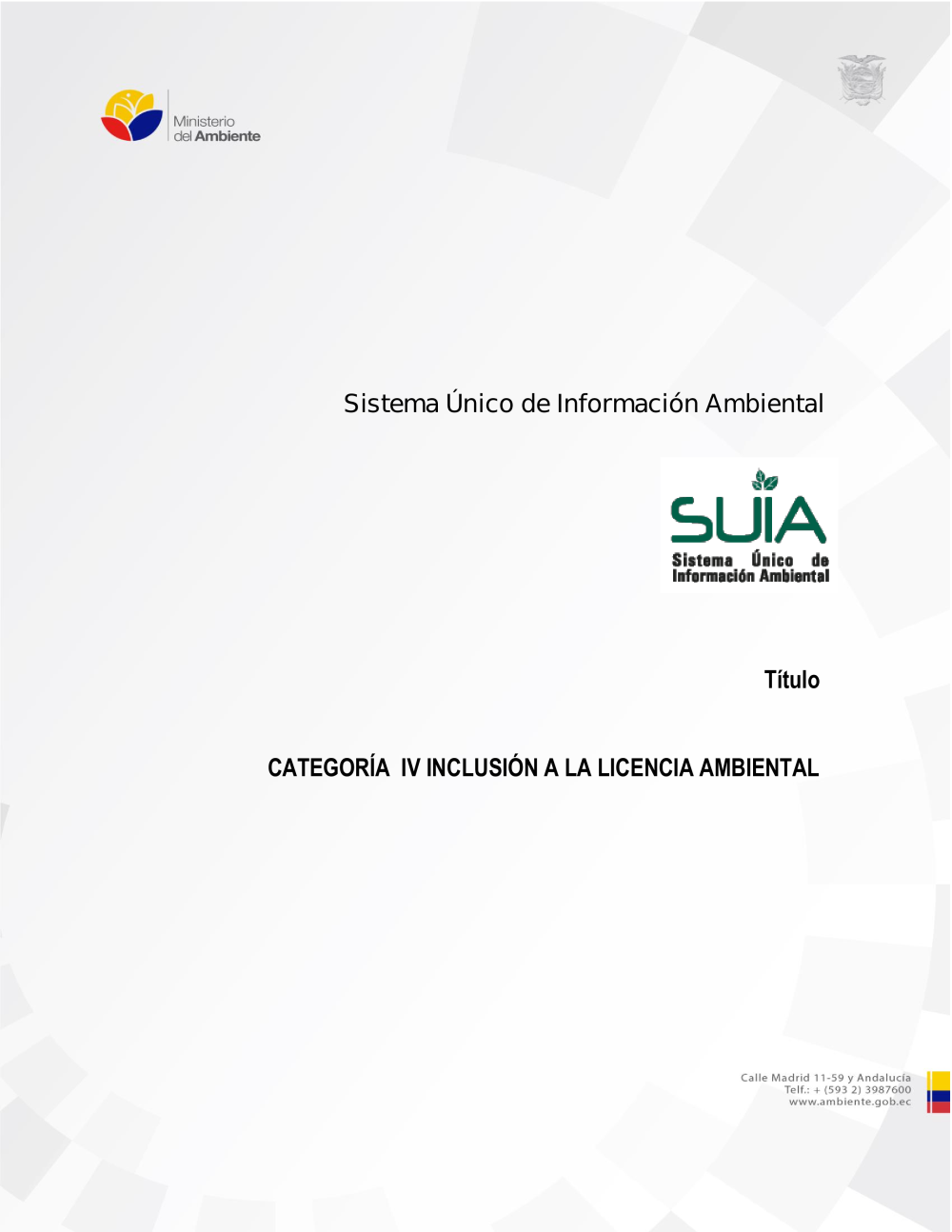 Ministerio del Ambiente

Sistema Único de Información Ambiental

SUIA
Sistema Único de Información Ambiental

Título

CATEGORÍA IV INCLUSIÓN A LA LICENCIA AMBIENTAL

Calle Madrid 11-59 y Andalucía
Telf.: + (593 2) 3987600
www.ambiente.gob.ec